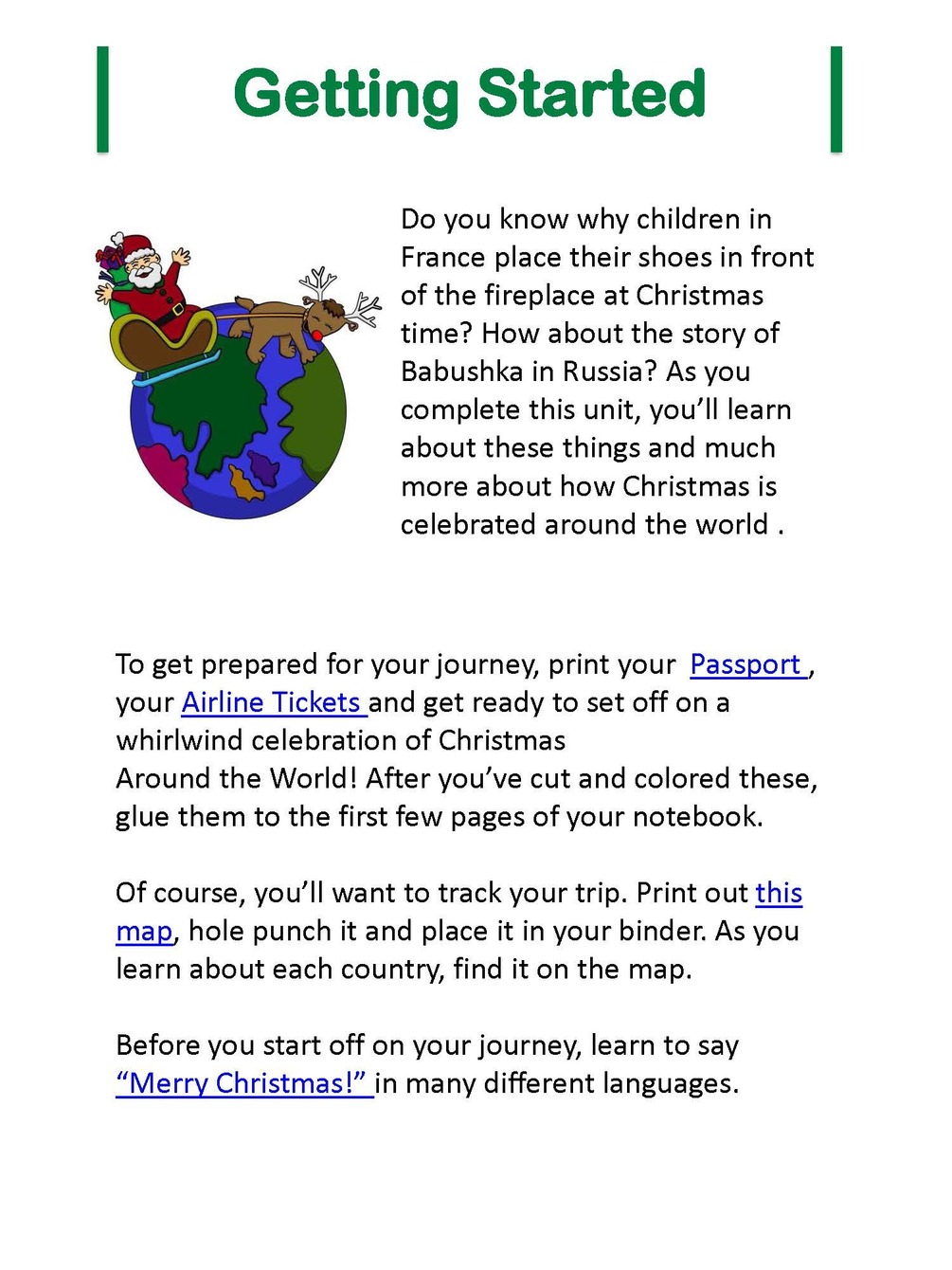 Getting Started

Do you know why children in France place their shoes in front of the fireplace at Christmas time? How about the story of Babushka in Russia? As you complete this unit, you'll learn about these things and much more about how Christmas is celebrated around the world .

To get prepared for your journey, print your Passport , your Airline Tickets and get ready to set off on a whirlwind celebration of Christmas
Around the World! After you've cut and colored these, glue them to the first few pages of your notebook.

Of course, you'll want to track your trip. Print out this map, hole punch it and place it in your binder. As you learn about each country, find it on the map.

Before you start off on your journey, learn to say "Merry Christmas!" in many different languages.